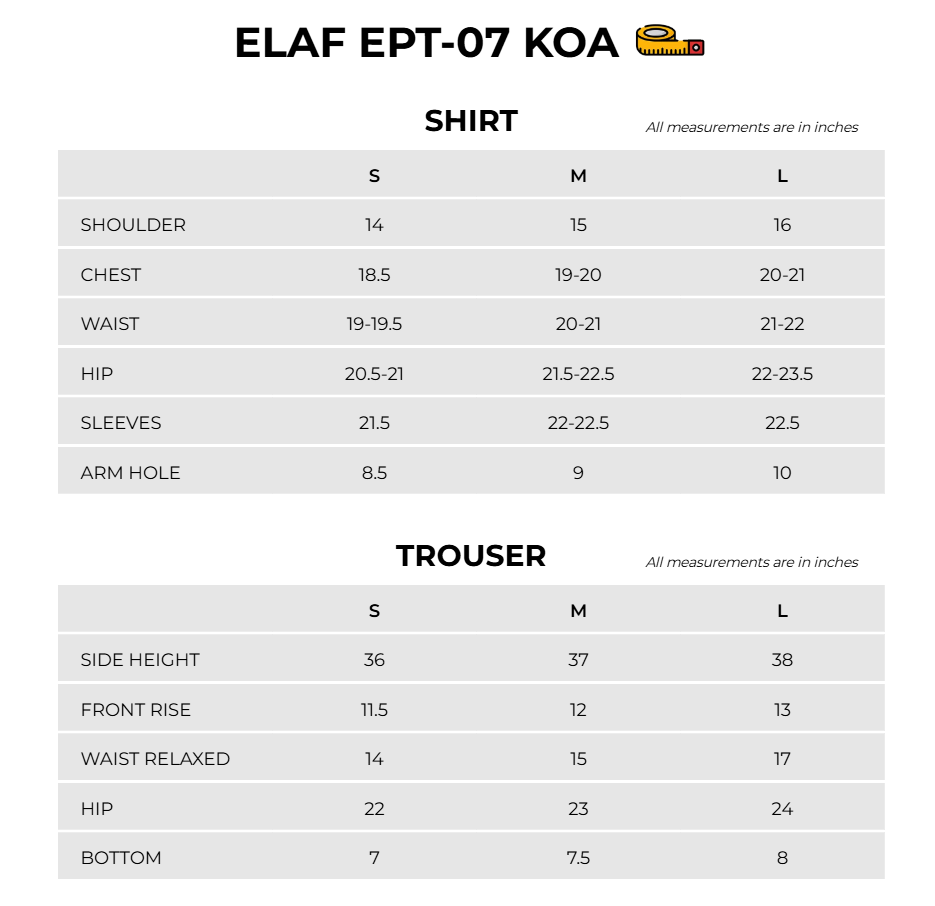 ELAF EPT-07 KOA

SHIRT

All measurements are in inches

| | S | M | L |
|---|---|---|---|
| SHOULDER | 14 | 15 | 16 |
| CHEST | 18.5 | 19-20 | 20-21 |
| WAIST | 19-19.5 | 20-21 | 21-22 |
| HIP | 20.5-21 | 21.5-22.5 | 22-23.5 |
| SLEEVES | 21.5 | 22-22.5 | 22.5 |
| ARM HOLE | 8.5 | 9 | 10 |

TROUSER

All measurements are in inches

| | S | M | L |
|---|---|---|---|
| SIDE HEIGHT | 36 | 37 | 38 |
| FRONT RISE | 11.5 | 12 | 13 |
| WAIST RELAXED | 14 | 15 | 17 |
| HIP | 22 | 23 | 24 |
| BOTTOM | 7 | 7.5 | 8 |